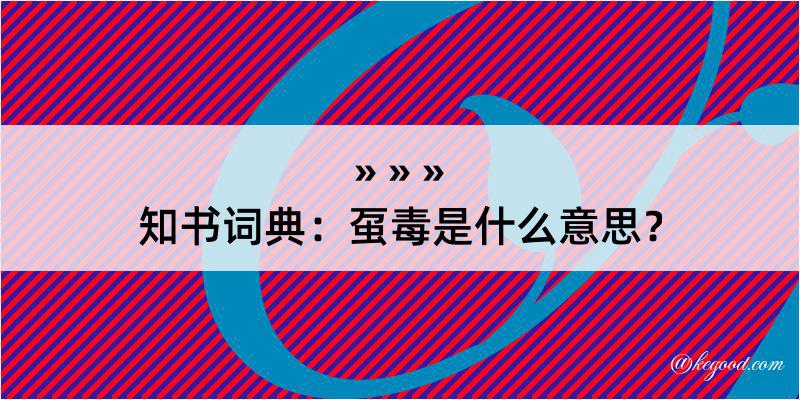 » » »
知书词典：虿毒是什么意思？

@kegood.com